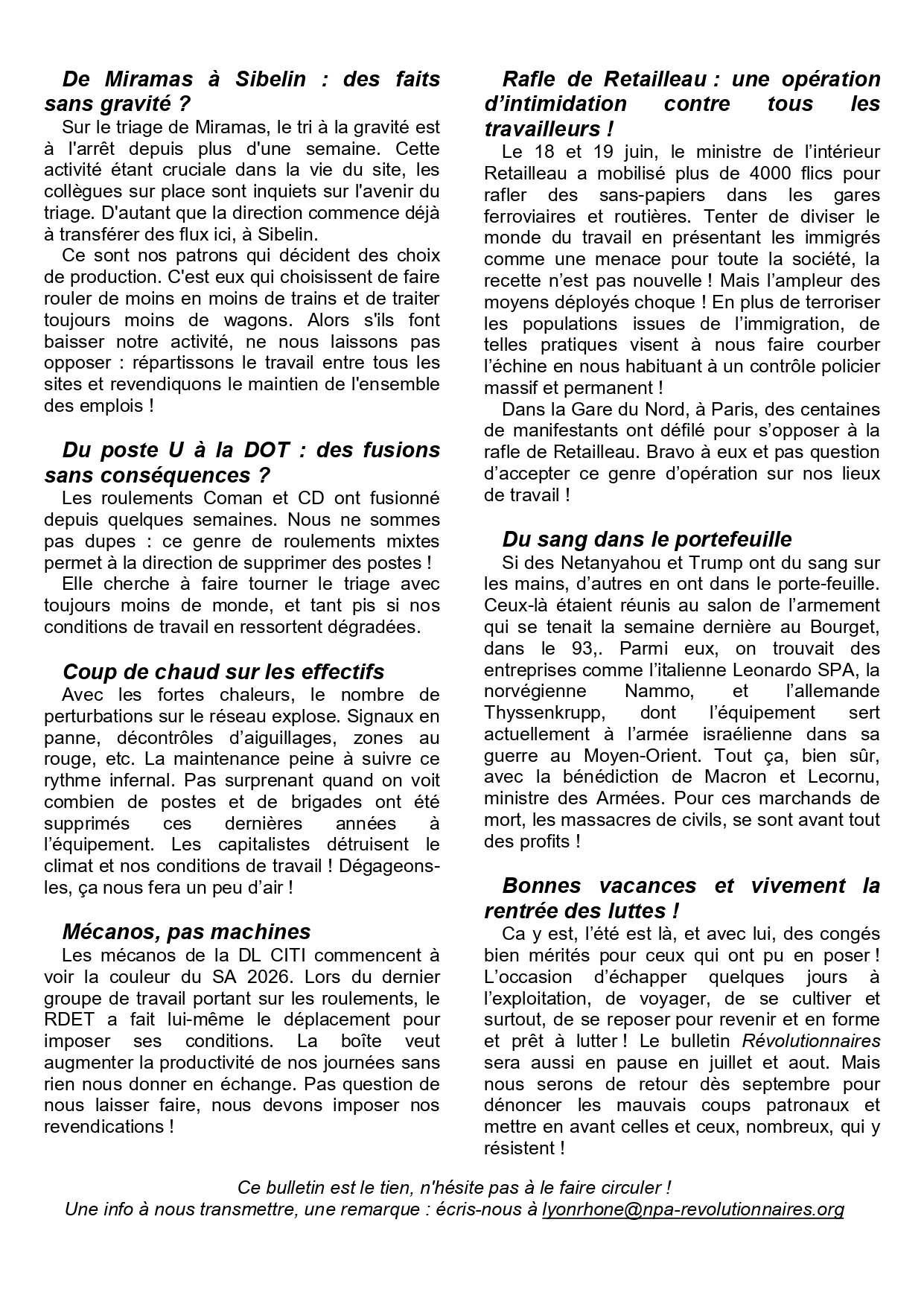 De Miramas à Sibelin : des faits sans gravité ?

Sur le triage de Miramas, le tri à la gravité est à l'arrêt depuis plus d'une semaine. Cette activité étant cruciale dans la vie du site, les collègues sur place sont inquiets sur l'avenir du triage. D'autant que la direction commence déjà à transférer des flux ici, à Sibelin.

Ce sont nos patrons qui décident des choix de production. C'est eux qui choisissent de faire rouler de moins en moins de trains et de traiter toujours moins de wagons. Alors s'ils font baisser notre activité, ne nous laissons pas opposer : répartissons le travail entre tous les sites et revendiquons le maintien de l'ensemble des emplois !

Du poste U à la DOT : des fusions sans conséquences ?

Les roulements Coman et CD ont fusionné depuis quelques semaines. Nous ne sommes pas dupes : ce genre de roulements mixtes permet à la direction de supprimer des postes !

Elle cherche à faire tourner le triage avec toujours moins de monde, et tant pis si nos conditions de travail en ressortent dégradées.

Coup de chaud sur les effectifs

Avec les fortes chaleurs, le nombre de perturbations sur le réseau explose. Signaux en panne, décontrôles d'aiguillages, zones au rouge, etc. La maintenance peine à suivre ce rythme infernal. Pas surprenant quand on voit combien de postes et de brigades ont été supprimés ces dernières années à l'équipement. Les capitalistes détruisent le climat et nos conditions de travail ! Dégageons-les, ça nous fera un peu d'air !

Mécanos, pas machines

Les mécanos de la DL CITI commencent à voir la couleur du SA 2026. Lors du dernier groupe de travail portant sur les roulements, le RDET a fait lui-même le déplacement pour imposer ses conditions. La boîte veut augmenter la productivité de nos journées sans rien nous donner en échange. Pas question de nous laisser faire, nous devons imposer nos revendications !

Rafle de Retailleau : une opération d'intimidation contre tous les travailleurs !

Le 18 et 19 juin, le ministre de l'intérieur Retailleau a mobilisé plus de 4000 flics pour rafler des sans-papiers dans les gares ferroviaires et routières. Tenter de diviser le monde du travail en présentant les immigrés comme une menace pour toute la société, la recette n'est pas nouvelle ! Mais l'ampleur des moyens déployés choque ! En plus de terroriser les populations issues de l'immigration, de telles pratiques visent à nous faire courber l'échine en nous habituant à un contrôle policier massif et permanent !

Dans la Gare du Nord, à Paris, des centaines de manifestants ont défilé pour s'opposer à la rafle de Retailleau. Bravo à eux et pas question d'accepter ce genre d'opération sur nos lieux de travail !

Du sang dans le portefeuille

Si des Netanyahou et Trump ont du sang sur les mains, d'autres en ont dans le porte-feuille. Ceux-là étaient réunis au salon de l'armement qui se tenait la semaine dernière au Bourget, dans le 93,. Parmi eux, on trouvait des entreprises comme l'italienne Leonardo SPA, la norvégienne Nammo, et l'allemande Thyssenkrupp, dont l'équipement sert actuellement à l'armée israélienne dans sa guerre au Moyen-Orient. Tout ça, bien sûr, avec la bénédiction de Macron et Lecornu, ministre des Armées. Pour ces marchands de mort, les massacres de civils, se sont avant tout des profits !

Bonnes vacances et vivement la rentrée des luttes !

Ca y est, l'été est là, et avec lui, des congés bien mérités pour ceux qui ont pu en poser ! L'occasion d'échapper quelques jours à l'exploitation, de voyager, de se cultiver et surtout, de se reposer pour revenir et en forme et prêt à lutter ! Le bulletin Révolutionnaires sera aussi en pause en juillet et aout. Mais nous serons de retour dès septembre pour dénoncer les mauvais coups patronaux et mettre en avant celles et ceux, nombreux, qui y résistent !

Ce bulletin est le tien, n'hésite pas à le faire circuler !
Une info à nous transmettre, une remarque : écris-nous à lyonrhone@npa-revolutionnaires.org